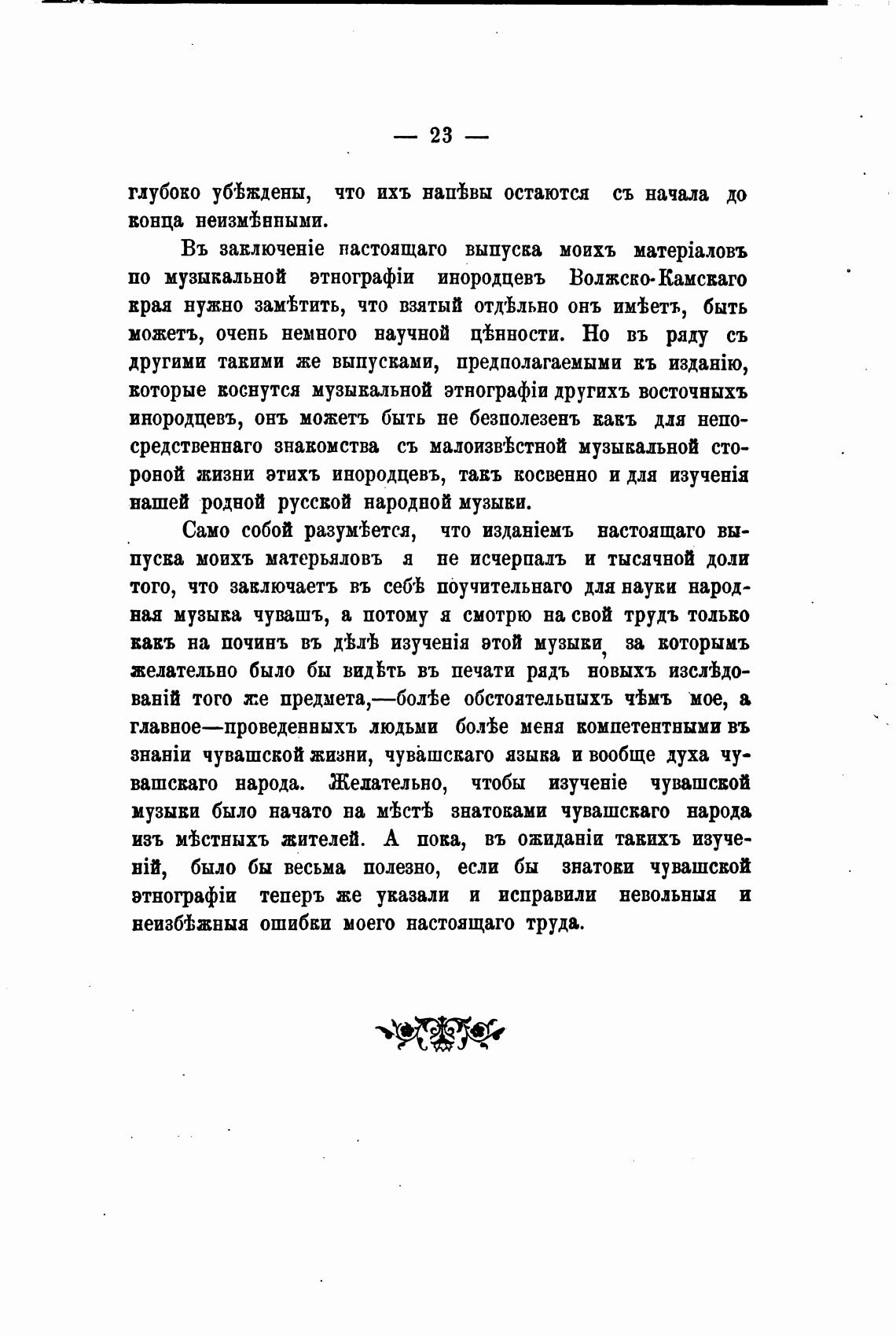 — 23 —

глубоко убѣждены, что ихъ напѣвы остаются съ начала до конца неизмѣнными.

Въ заключеніе настоящаго выпуска моихъ матеріаловъ по музыкальной этнографіи инородцевъ Волжско-Камскаго края нужно замѣтить, что взятый отдѣльно онъ имѣетъ, быть можетъ, очень немного научной цѣнности. Но въ ряду съ другими такими же выпусками, предполагаемыми къ изданію, которые коснутся музыкальной этнографіи другихъ восточныхъ инородцевъ, онъ можетъ быть не безполезенъ какъ для непосредственнаго знакомства съ малоизвѣстной музыкальной стороной жизни этихъ инородцевъ, такъ косвенно и для изученія нашей родной русской народной музыки.

Само собой разумѣется, что изданіемъ настоящаго выпуска моихъ матерьяловъ я не исчерпалъ и тысячной доли того, что заключаетъ въ себѣ поучительнаго для науки народная музыка чувашъ, а потому я смотрю на свой трудъ только какъ на починъ въ дѣлѣ изученія этой музыки, за которымъ желательно было бы видѣть въ печати рядъ новыхъ изслѣдованій того же предмета,—болѣе обстоятельныхъ чѣмъ мое, а главное—проведенныхъ людьми болѣе меня компетентными въ знаніи чувашской жизни, чувашскаго языка и вообще духа чувашскаго народа. Желательно, чтобы изученіе чувашской музыки было начато на мѣстѣ знатоками чувашскаго народа изъ мѣстныхъ жителей. А пока, въ ожиданіи такихъ изученій, было бы весьма полезно, если бы знатоки чувашской этнографіи теперъ же указали и исправили невольныя и неизбѣжныя ошибки моего настоящаго труда.